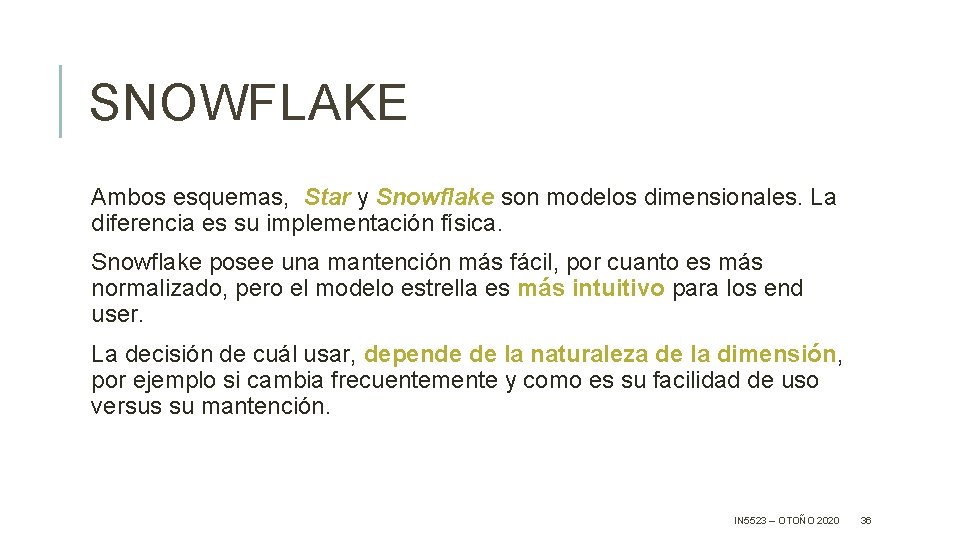 SNOWFLAKE

Ambos esquemas, Star y Snowflake son modelos dimensionales. La diferencia es su implementación física.

Snowflake posee una mantención más fácil, por cuanto es más normalizado, pero el modelo estrella es más intuitivo para los end user.

La decisión de cuál usar, depende de la naturaleza de la dimensión, por ejemplo si cambia frecuentemente y como es su facilidad de uso versus su mantención.

IN5523 – OTOÑO 2020 36